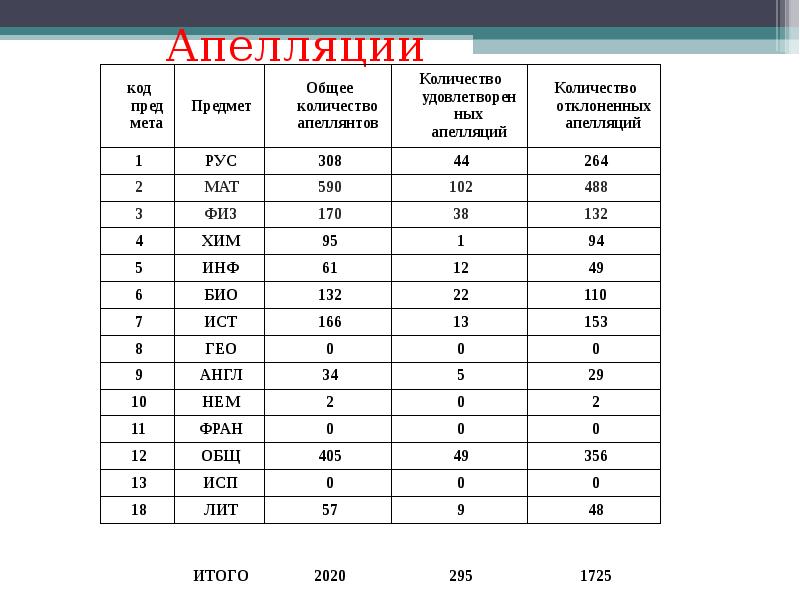 Апелляции

| код предмета | Предмет | Общее количество апеллянтов | Количество удовлетворенных апелляций | Количество отклоненных апелляций |
|---|---|---|---|---|
| 1 | РУС | 308 | 44 | 264 |
| 2 | МАТ | 590 | 102 | 488 |
| 3 | ФИЗ | 170 | 38 | 132 |
| 4 | ХИМ | 95 | 1 | 94 |
| 5 | ИНФ | 61 | 12 | 49 |
| 6 | БИО | 132 | 22 | 110 |
| 7 | ИСТ | 166 | 13 | 153 |
| 8 | ГЕО | 0 | 0 | 0 |
| 9 | АНГЛ | 34 | 5 | 29 |
| 10 | НЕМ | 2 | 0 | 2 |
| 11 | ФРАН | 0 | 0 | 0 |
| 12 | ОБЩ | 405 | 49 | 356 |
| 13 | ИСП | 0 | 0 | 0 |
| 18 | ЛИТ | 57 | 9 | 48 |

ИТОГО 2020 295 1725